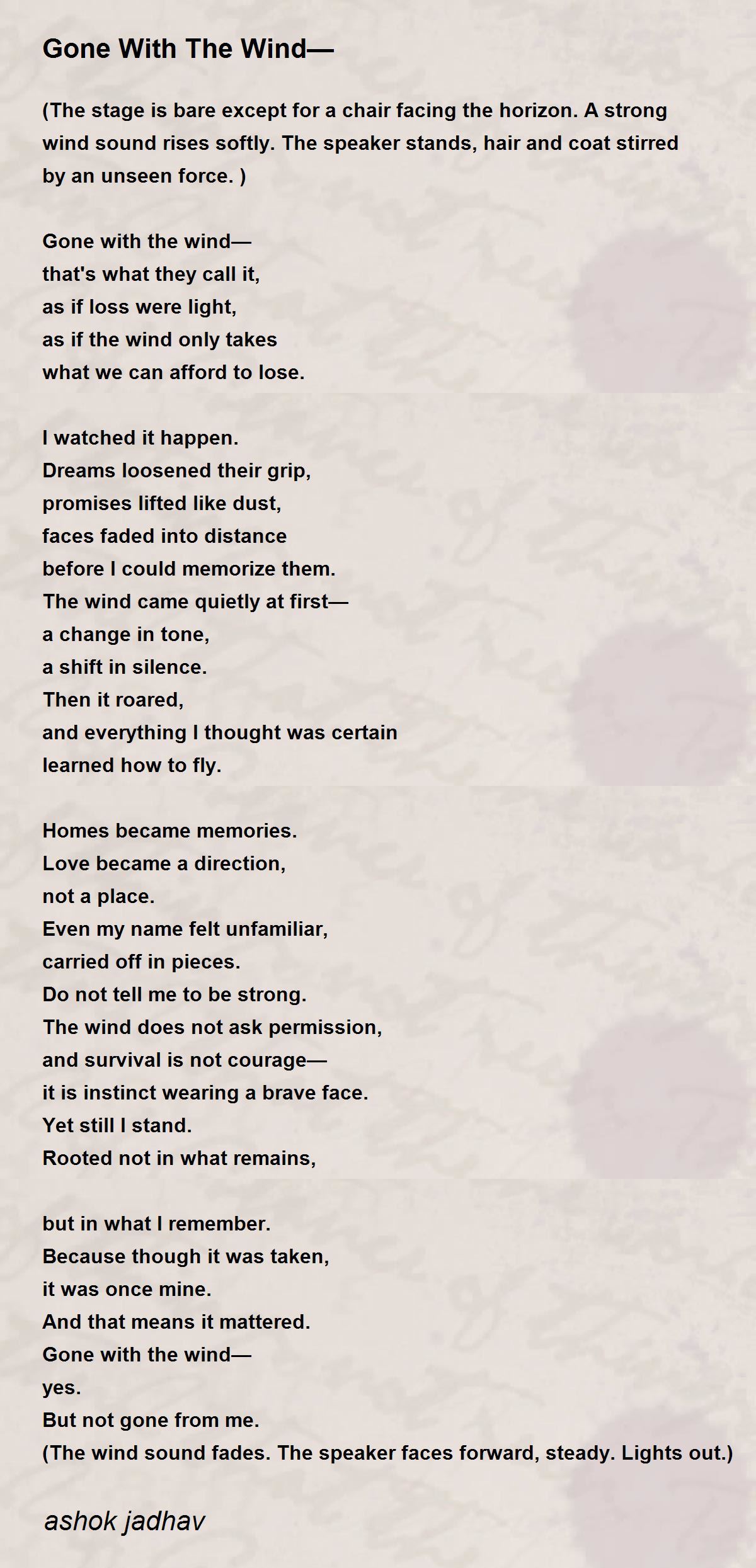 Gone With The Wind—

(The stage is bare except for a chair facing the horizon. A strong wind sound rises softly. The speaker stands, hair and coat stirred by an unseen force. )

Gone with the wind—
that's what they call it,
as if loss were light,
as if the wind only takes
what we can afford to lose.

I watched it happen.
Dreams loosened their grip,
promises lifted like dust,
faces faded into distance
before I could memorize them.
The wind came quietly at first—
a change in tone,
a shift in silence.
Then it roared,
and everything I thought was certain
learned how to fly.

Homes became memories.
Love became a direction,
not a place.
Even my name felt unfamiliar,
carried off in pieces.
Do not tell me to be strong.
The wind does not ask permission,
and survival is not courage—
it is instinct wearing a brave face.
Yet still I stand.
Rooted not in what remains,

but in what I remember.
Because though it was taken,
it was once mine.
And that means it mattered.
Gone with the wind—
yes.
But not gone from me.
(The wind sound fades. The speaker faces forward, steady. Lights out.)

ashok jadhav